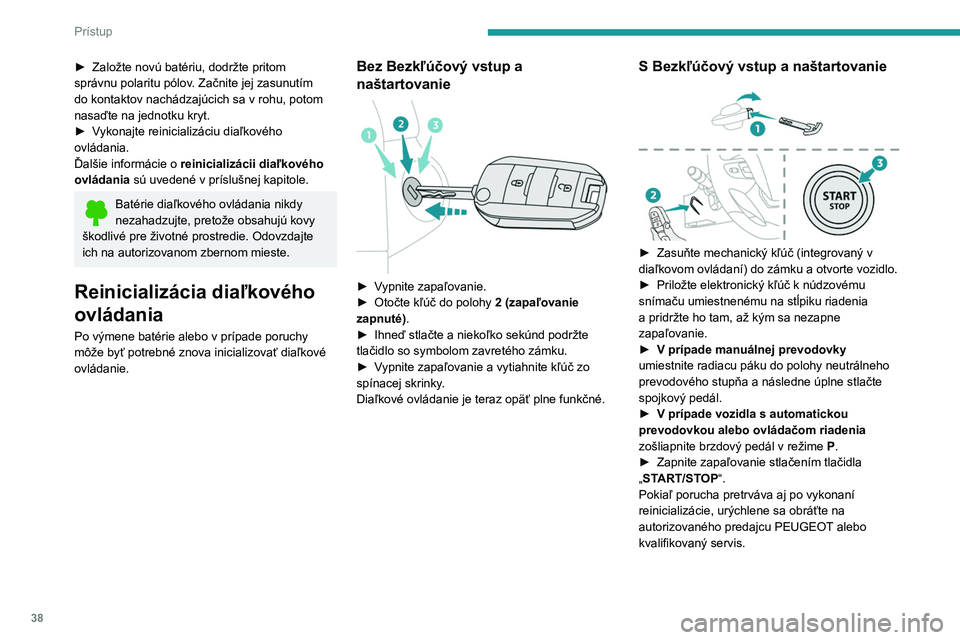 Prístup

► Založte novú batériu, dodržte pritom správnu polaritu pólov. Začnite jej zasunutím do kontaktov nachádzajúcich sa v rohu, potom nasaďte na jednotku kryt.
► Vykonajte reinicializáciu diaľkového ovládania.
Ďalšie informácie o reinicializácii diaľkového ovládania sú uvedené v príslušnej kapitole.

Batérie diaľkového ovládania nikdy nezahadzujte, pretože obsahujú kovy škodlivé pre životné prostredie. Odovzdajte ich na autorizovanom zbernom mieste.

Reinicializácia diaľkového ovládania

Po výmene batérie alebo v prípade poruchy môže byť potrebné znova inicializovať diaľkové ovládanie.

Bez Bezkľúčový vstup a naštartovanie

1 2 3

► Vypnite zapaľovanie.
► Otočte kľúč do polohy 2 (zapaľovanie zapnuté).
► Ihneď stlačte a niekoľko sekúnd podržte tlačidlo so symbolom zavretého zámku.
► Vypnite zapaľovanie a vytiahnite kľúč zo spínacej skrinky.
Diaľkové ovládanie je teraz opäť plne funkčné.

S Bezkľúčový vstup a naštartovanie

1

2

3

START STOP

► Zasuňte mechanický kľúč (integrovaný v diaľkovom ovládaní) do zámku a otvorte vozidlo.
► Priložte elektronický kľúč k núdzovému snímaču umiestnenému na stĺpiku riadenia a pridržte ho tam, až kým sa nezapne zapaľovanie.
► V prípade manuálnej prevodovky umiestnite radiacu páku do polohy neutrálneho prevodového stupňa a následne úplne stlačte spojkový pedál.
► V prípade vozidla s automatickou prevodovkou alebo ovládačom riadenia zošliapnite brzdový pedál v režime P.
► Zapnite zapaľovanie stlačením tlačidla „START/STOP“.
Pokiaľ porucha pretrváva aj po vykonaní reinicializácie, urýchlene sa obráťte na autorizovaného predajcu PEUGEOT alebo kvalifikovaný servis.

38

carmanualsonline.info